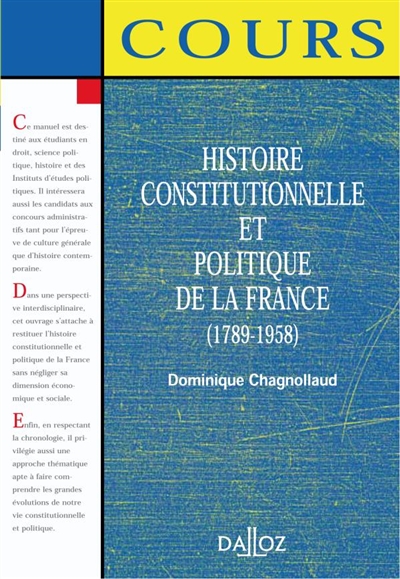 COURS

Ce manuel est destiné aux étudiants en droit, science politique, histoire et des Instituts d'études politiques. Il intéressera aussi les candidats aux concours administratifs tant pour l'épreuve de culture générale que d'histoire contemporaine.

Dans une perspective interdisciplinaire, cet ouvrage s'attache à restituer l'histoire constitutionnelle et politique de la France sans négliger sa dimension économique et sociale.

Enfin, en respectant la chronologie, il privilégie aussi une approche thématique apte à faire comprendre les grandes évolutions de notre vie constitutionnelle et politique.

HISTOIRE CONSTITUTIONNELLE ET POLITIQUE DE LA FRANCE (1789-1958)

Dominique Chagnollaud

DALLOZ